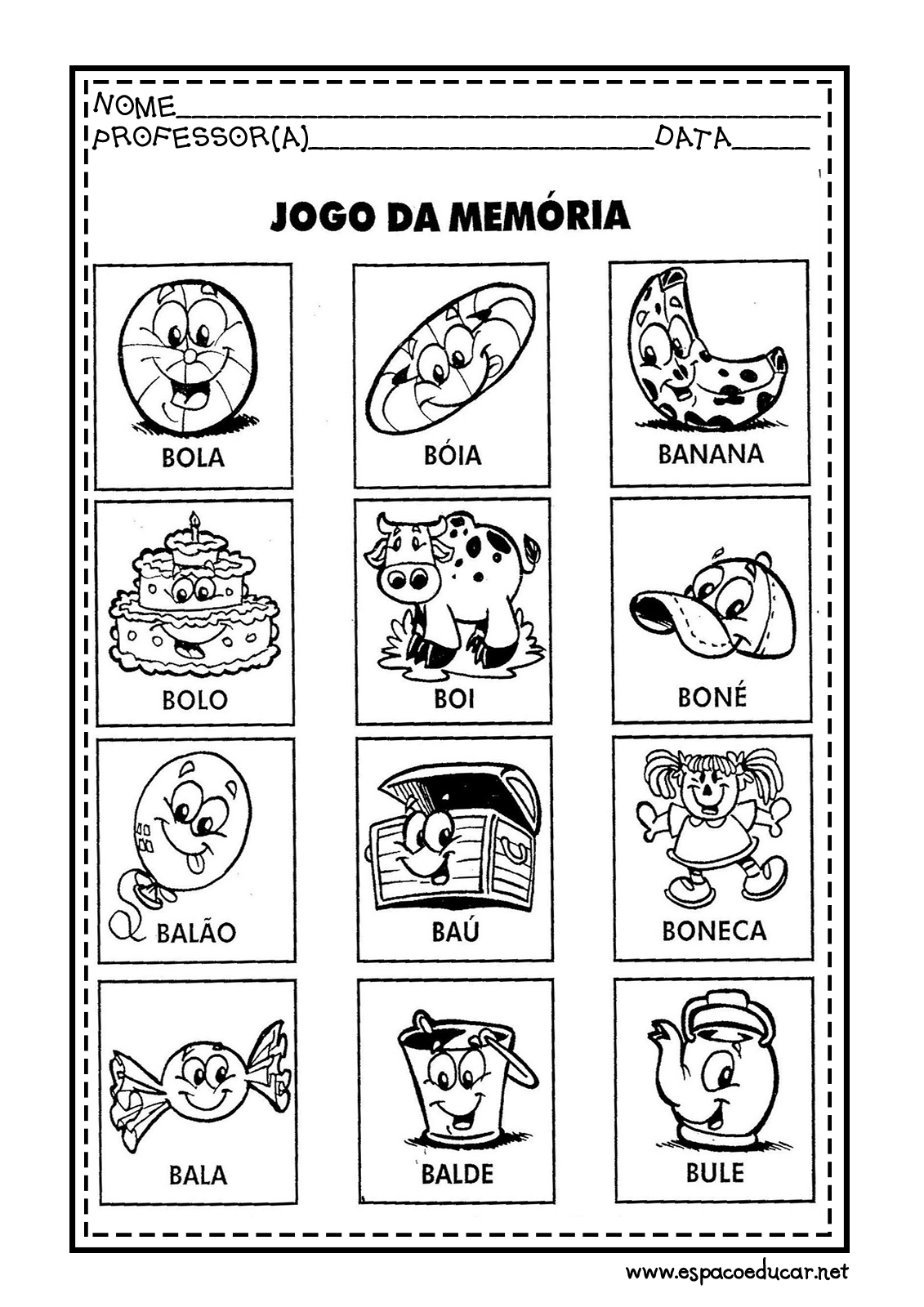 NOME____
PROFESSOR(A)____ DATA____

JOGO DA MEMÓRIA

BOLA

BÓIA

BANANA

BOLO

BOI

BONÉ

BALÃO

BAÚ

BONECA

BALA

BALDE

BULE

www.espacoeducar.net